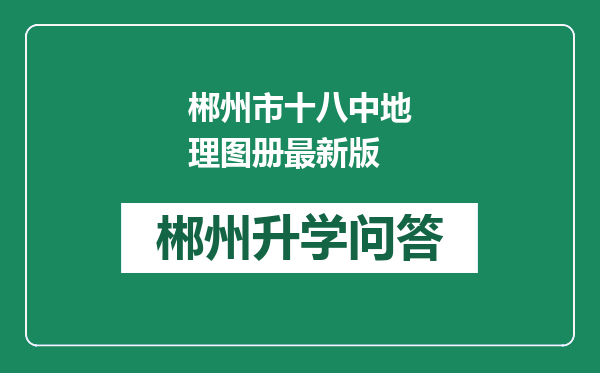 郴州市十八中地理图册最新版

郴州升学问答